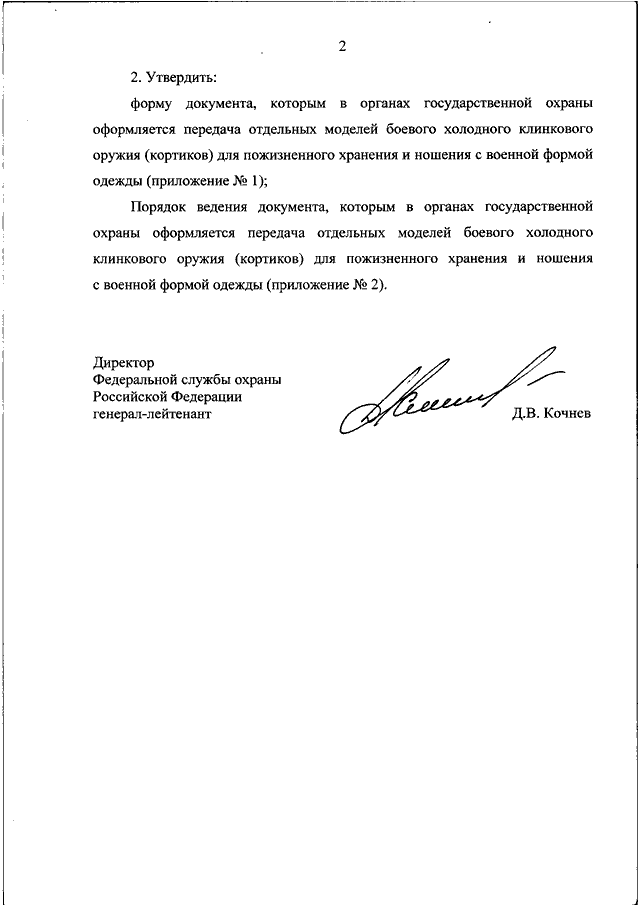 2

2. Утвердить:

форму документа, которым в органах государственной охраны оформляется передача отдельных моделей боевого холодного клинкового оружия (кортиков) для пожизненного хранения и ношения с военной формой одежды (приложение № 1);

Порядок ведения документа, которым в органах государственной охраны оформляется передача отдельных моделей боевого холодного клинкового оружия (кортиков) для пожизненного хранения и ношения с военной формой одежды (приложение № 2).

Директор
Федеральной службы охраны
Российской Федерации
генерал-лейтенант

Д.В. Кочнев